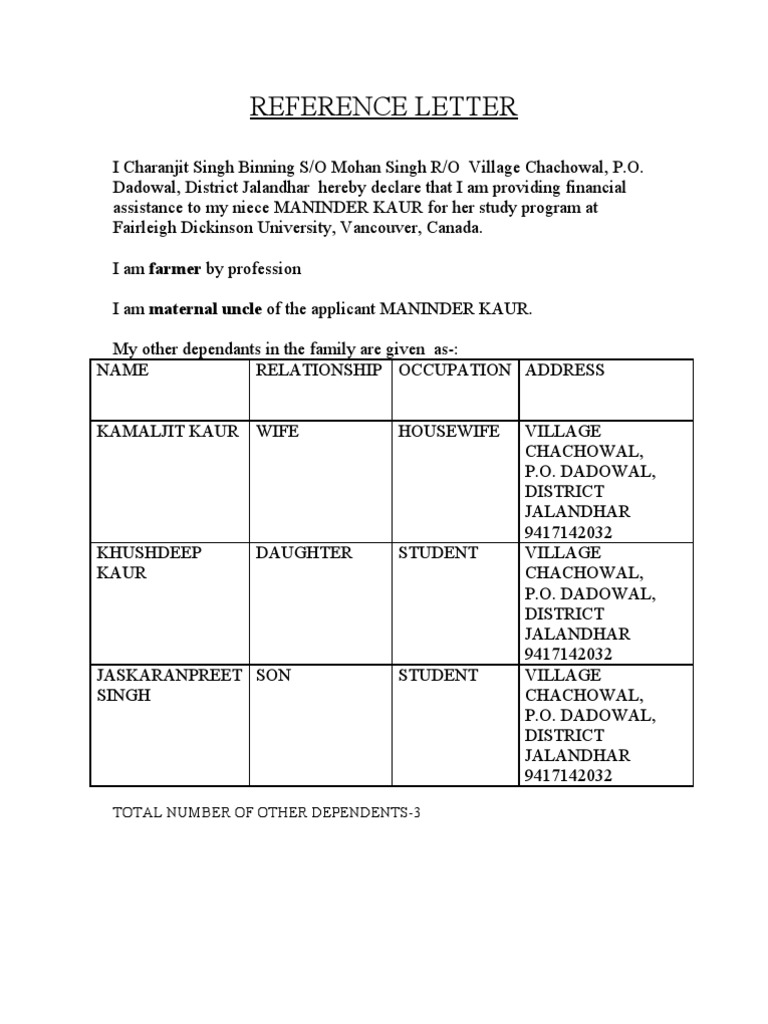 REFERENCE LETTER

I Charanjit Singh Binning S/O Mohan Singh R/O Village Chachowal, P.O. Dadowal, District Jalandhar hereby declare that I am providing financial assistance to my niece MANINDER KAUR for her study program at Fairleigh Dickinson University, Vancouver, Canada.

I am farmer by profession

I am maternal uncle of the applicant MANINDER KAUR.

My other dependants in the family are given as-:

| NAME | RELATIONSHIP | OCCUPATION | ADDRESS |
|---|---|---|---|
| KAMALJIT KAUR | WIFE | HOUSEWIFE | VILLAGE CHACHOWAL, P.O. DADOWAL, DISTRICT JALANDHAR 9417142032 |
| KHUSHDEEP KAUR | DAUGHTER | STUDENT | VILLAGE CHACHOWAL, P.O. DADOWAL, DISTRICT JALANDHAR 9417142032 |
| JASKARANPREET SINGH | SON | STUDENT | VILLAGE CHACHOWAL, P.O. DADOWAL, DISTRICT JALANDHAR 9417142032 |

TOTAL NUMBER OF OTHER DEPENDENTS-3